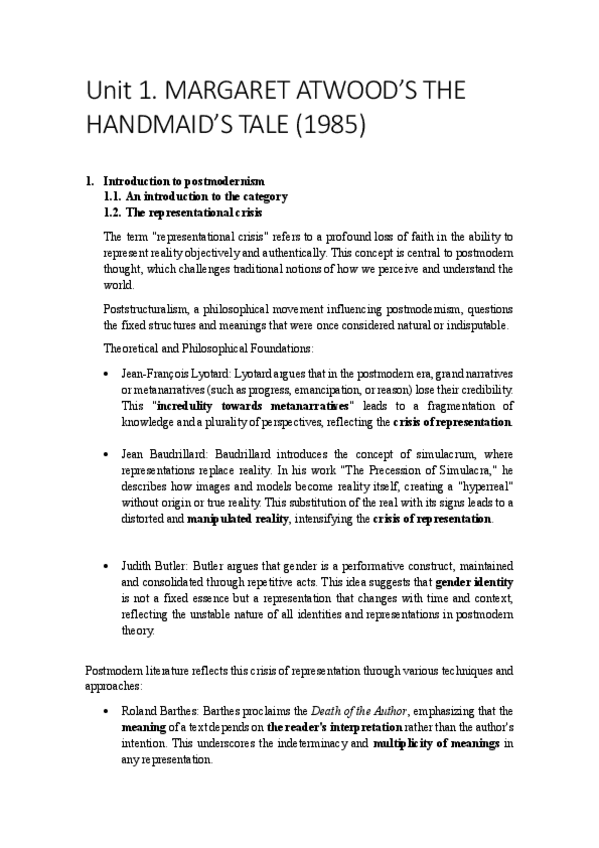 Unit 1. MARGARET ATWOOD'S THE HANDMAID'S TALE (1985)

1. Introduction to postmodernism
1.1. An introduction to the category
1.2. The representational crisis

The term "representational crisis" refers to a profound loss of faith in the ability to represent reality objectively and authentically. This concept is central to postmodern thought, which challenges traditional notions of how we perceive and understand the world.

Poststructuralism, a philosophical movement influencing postmodernism, questions the fixed structures and meanings that were once considered natural or indisputable.

Theoretical and Philosophical Foundations:

• Jean-François Lyotard: Lyotard argues that in the postmodern era, grand narratives or metanarratives (such as progress, emancipation, or reason) lose their credibility. This "incredulity towards metanarratives" leads to a fragmentation of knowledge and a plurality of perspectives, reflecting the crisis of representation.

• Jean Baudrillard: Baudrillard introduces the concept of simulacrum, where representations replace reality. In his work "The Precession of Simulacra," he describes how images and models become reality itself, creating a "hyperreal" without origin or true reality. This substitution of the real with its signs leads to a distorted and manipulated reality, intensifying the crisis of representation.

• Judith Butler: Butler argues that gender is a performative construct, maintained and consolidated through repetitive acts. This idea suggests that gender identity is not a fixed essence but a representation that changes with time and context, reflecting the unstable nature of all identities and representations in postmodern theory.

Postmodern literature reflects this crisis of representation through various techniques and approaches:

• Roland Barthes: Barthes proclaims the Death of the Author, emphasizing that the meaning of a text depends on the reader's interpretation rather than the author's intention. This underscores the indeterminacy and multiplicity of meanings in any representation.